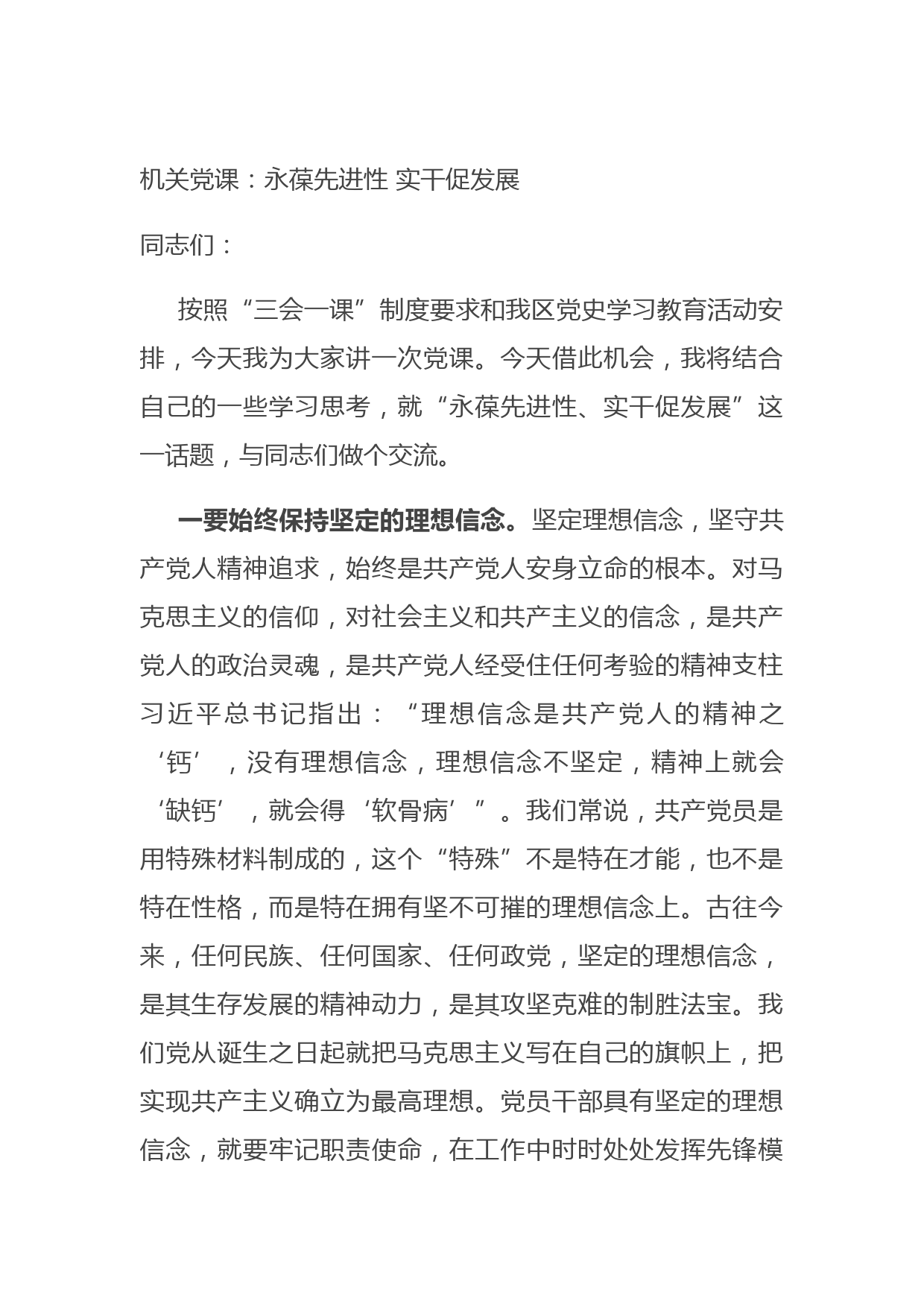 机关党课：永葆先进性 实干促发展

同志们：

按照“三会一课”制度要求和我区党史学习教育活动安排，今天我为大家讲一次党课。今天借此机会，我将结合自己的一些学习思考，就“永葆先进性、实干促发展”这一话题，与同志们做个交流。

一要始终保持坚定的理想信念。坚定理想信念，坚守共产党人精神追求，始终是共产党人安身立命的根本。对马克思主义的信仰，对社会主义和共产主义的信念，是共产党人的政治灵魂，是共产党人经受住任何考验的精神支柱习近平总书记指出：“理想信念是共产党人的精神之‘钙’，没有理想信念，理想信念不坚定，精神上就会‘缺钙’，就会得‘软骨病’”。我们常说，共产党员是用特殊材料制成的，这个“特殊”不是特在才能，也不是特在性格，而是特在拥有坚不可摧的理想信念上。古往今来，任何民族、任何国家、任何政党，坚定的理想信念，是其生存发展的精神动力，是其攻坚克难的制胜法宝。我们党从诞生之日起就把马克思主义写在自己的旗帜上，把实现共产主义确立为最高理想。党员干部具有坚定的理想信念，就要牢记职责使命，在工作中时时处处发挥先锋模